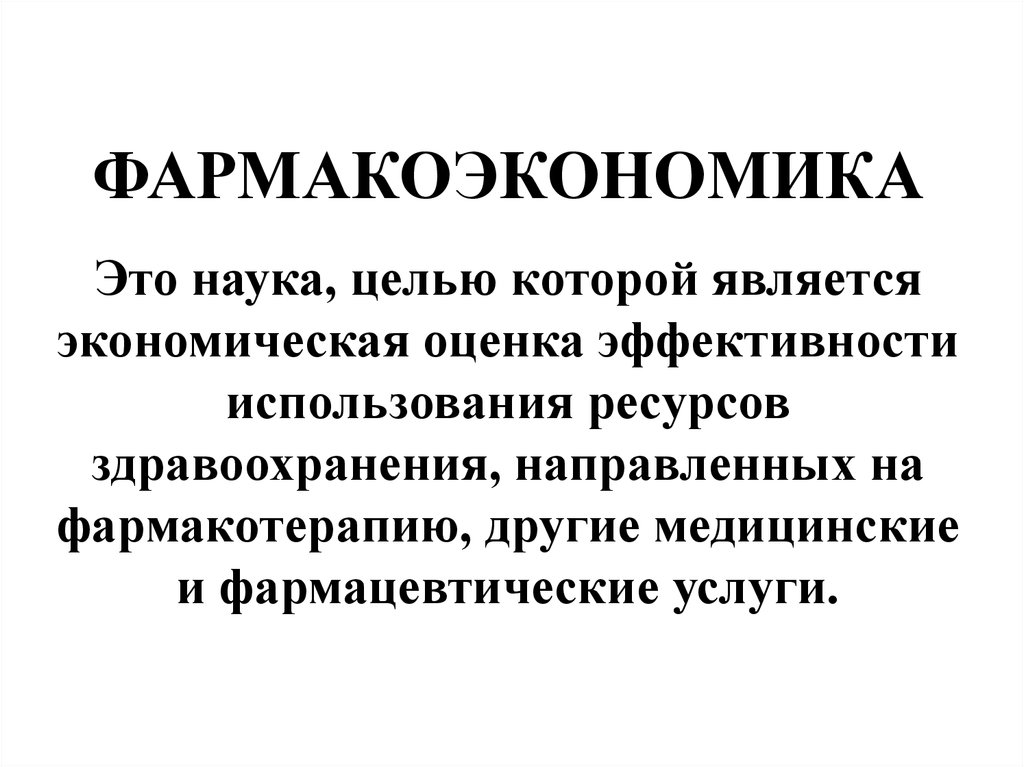 ФАРМАКОЭКОНОМИКА

Это наука, целью которой является экономическая оценка эффективности использования ресурсов здравоохранения, направленных на фармакотерапию, другие медицинские и фармацевтические услуги.